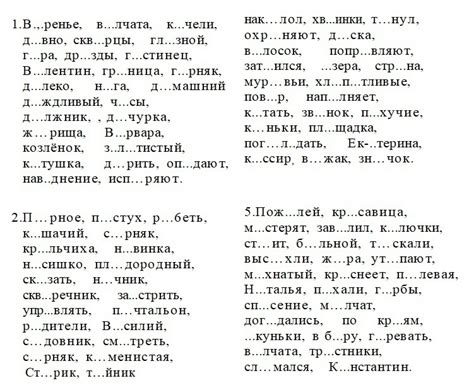 1.В.,.ренье, в...лчата, к...чели, д...вно, скв...рцы, гл...зной, г...ра, др...зды, г...стинец, В...лентин, гр...ница, г...рняк, д...леко, н...га, д...машний д...ждливый, ч...сы, д...лжник, , д...чурка, ж…рища, В...рвара, козлёнок, з..л...тистый, к...тушка, д...рить, оп...дают, нав..днение, исп…ряют.

2.П…рное, п…стух, р…беть, к...шачий, с…рняк, кр...льчиха, н...винка, н...сишко, пл…дородный, ск...зать, н...чник, скв...речник, за...стрить, упр...влять, п...чтальон, р...дители, В...силий, с…довник, см...треть, с…рняк, к…менистая, Ст...рик, т...йник

нак…лол, хв...инки, т…нул, охр…няют, д...ска, в...лосок, попр...вляют, зат...ился, ...зера, стр...на, мур…вьи, хл...п...тливые, пов...р, нап...лняет, к...тать, зв...нок, п...хучие, к…ньки, пл...щадка, пог…л..дать, Ек-..терина, к...ссир, в…жак, зн…чок.

5.Пож...лей, кр...савица, м...стерят, зав...лил, к...лючки, ст...ит, б...льной, т...скали, выс…хли, ж...ра, ут...пают, м...хнатый, кр...снеет, п…левая, Н...талья, п...хали, г...рбы, сп...сение, м...лчат, дог...дались, по кр...ям, ...куньки, в б...ру, г...ревать, в...лчата, тр...стники, сл…мался, К...нстантин.